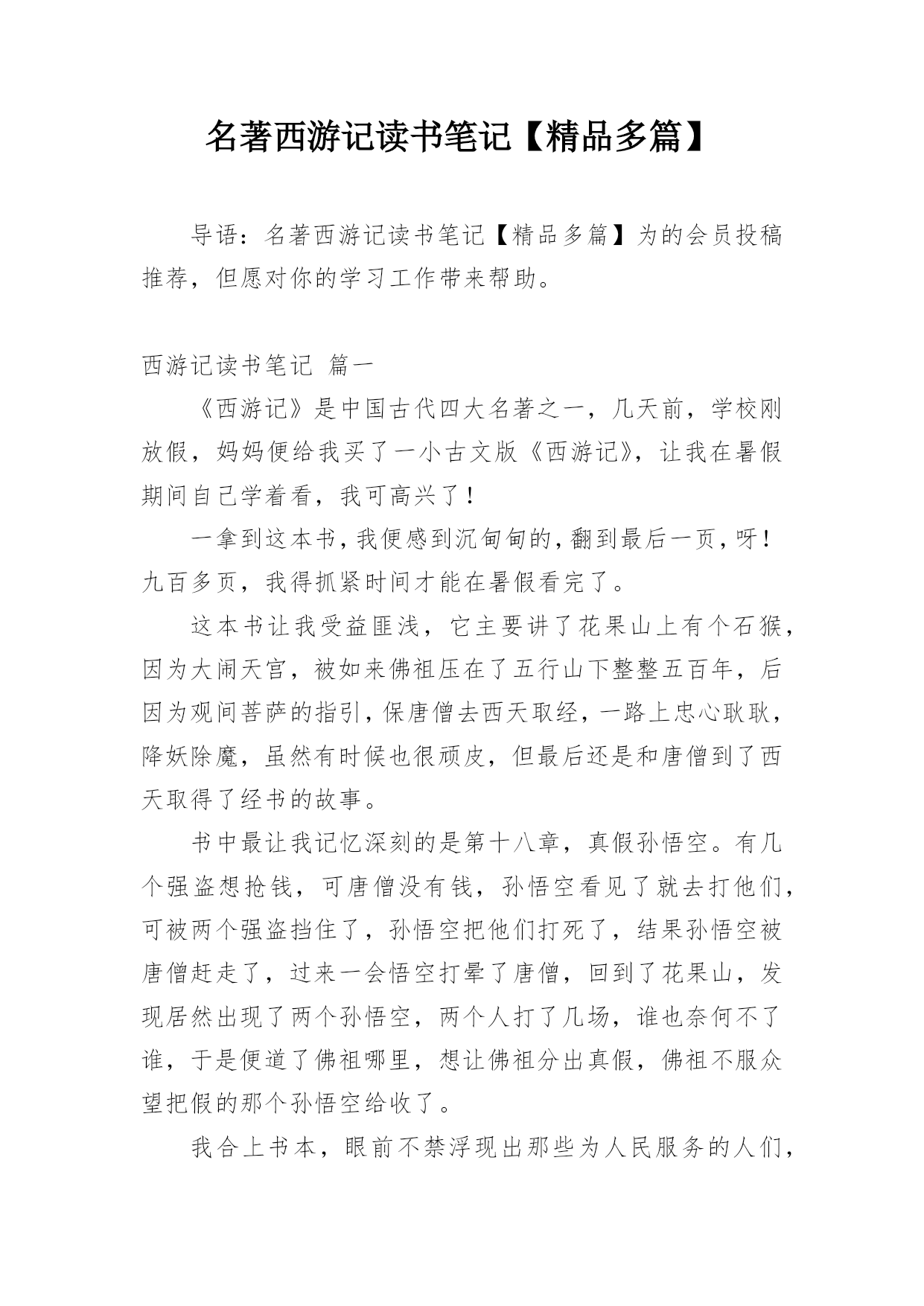 名著西游记读书笔记【精品多篇】

导语：名著西游记读书笔记【精品多篇】为的会员投稿推荐，但愿对你的学习工作带来帮助。

西游记读书笔记 篇一

《西游记》是中国古代四大名著之一，几天前，学校刚放假，妈妈便给我买了一小古文版《西游记》，让我在暑假期间自己学着看，我可高兴了！

一拿到这本书，我便感到沉甸甸的，翻到最后一页，呀！九百多页，我得抓紧时间才能在暑假看完了。

这本书让我受益匪浅，它主要讲了花果山上有个石猴，因为大闹天宫，被如来佛祖压在了五行山下整整五百年，后因为观间菩萨的指引，保唐僧去西天取经，一路上忠心耿耿，降妖除魔，虽然有时候也很顽皮，但最后还是和唐僧到了西天取得了经书的故事。

书中最让我记忆深刻的是第十八章，真假孙悟空。有几个强盗想抢钱，可唐僧没有钱，孙悟空看见了就去打他们，可被两个强盗挡住了，孙悟空把他们打死了，结果孙悟空被唐僧赶走了，过来一会悟空打晕了唐僧，回到了花果山，发现居然出现了两个孙悟空，两个人打了几场，谁也奈何不了谁，于是便道了佛祖哪里，想让佛祖分出真假，佛祖不服众望把假的那个孙悟空给收了。

我合上书本，眼前不禁浮现出那些为人民服务的人们，